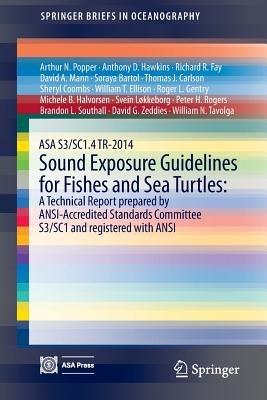 SPRINGER BRIEFS IN OCEANOGRAPHY

Arthur N. Popper · Anthony D. Hawkins · Richard R. Fay
David A. Mann · Soraya Bartol · Thomas J. Carlson
Sheryl Coombs · William T. Ellison · Roger L. Gentry
Michele B. Halvorsen · Svein Løkkeborg · Peter H. Rogers
Brandon L. Southall · David G. Zeddies · William N. Tavolga

ASA S3/SC1.4 TR-2014
Sound Exposure Guidelines for Fishes and Sea Turtles:
A Technical Report prepared by ANSI-Accredited Standards Committee S3/SC1 and registered with ANSI

ASA Press

Springer